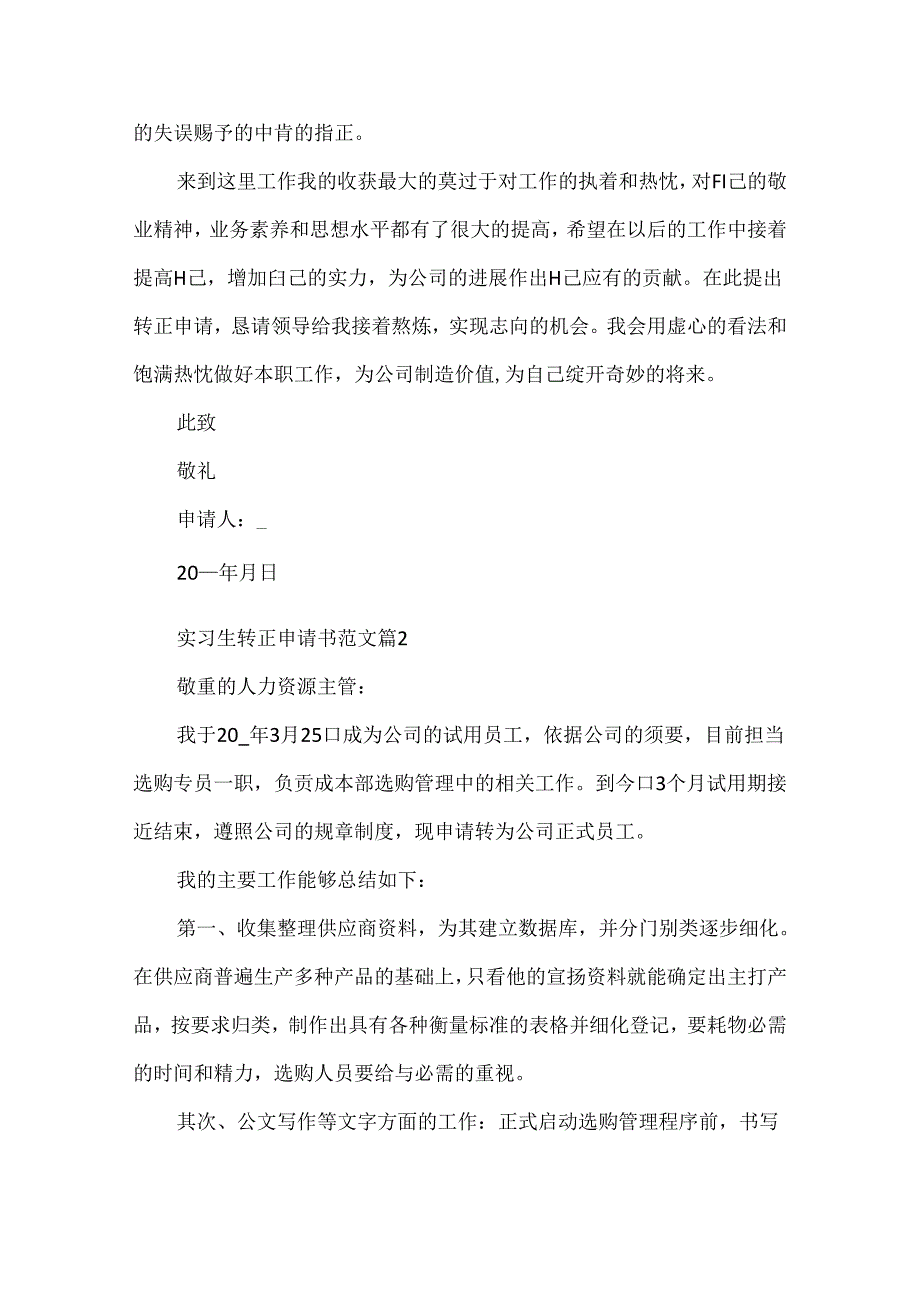 的失误赐予的中肯的指正。

来到这里工作我的收获最大的莫过于对工作的执着和热忱，对FI己的敬业精神，业务素养和思想水平都有了很大的提高，希望在以后的工作中接着提高H己，增加白己的实力，为公司的进展作出H己应有的贡献。在此提出转正申请，恳请领导给我接着熬炼，实现志向的机会。我会用虚心的看法和饱满热忱做好本职工作，为公司制造价值,为自己绽开奇妙的将来。

此致

敬礼

申请人：_

20—年月日

实习生转正申请书范文篇2

敬重的人力资源主管：

我于20_年3月25口成为公司的试用员工，依据公司的须要，目前担当选购专员一职，负责成本部选购管理中的相关工作。到今口3个月试用期接近结束，遵照公司的规章制度，现申请转为公司正式员工。

我的主要工作能够总结如下：

第一、收集整理供应商资料，为其建立数据库，并分门别类逐步细化。在供应商普遍生产多种产品的基础上，只看他的宣扬资料就能确定出主打产品，按要求归类，制作出具有各种衡量标准的表格并细化登记，要耗物必需的时间和精力，选购人员要给与必需的重视。

其次、公文写作等文字方面的工作：正式启动选购管理程序前，书写